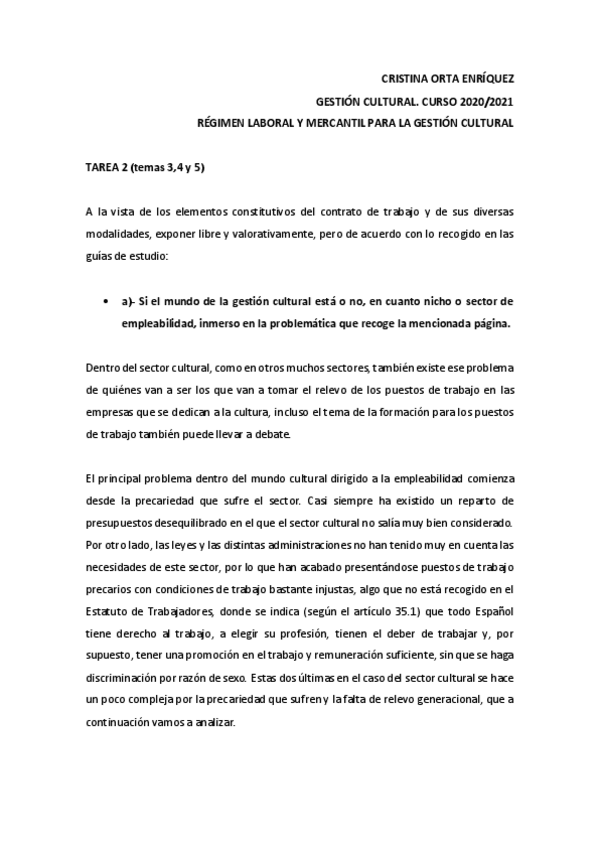 CRISTINA ORTA ENRÍQUEZ
GESTIÓN CULTURAL. CURSO 2020/2021
RÉGIMEN LABORAL Y MERCANTIL PARA LA GESTIÓN CULTURAL

TAREA 2 (temas 3,4 y 5)

A la vista de los elementos constitutivos del contrato de trabajo y de sus diversas modalidades, exponer libre y valorativamente, pero de acuerdo con lo recogido en las guías de estudio:

• a)- Si el mundo de la gestión cultural está o no, en cuanto nicho o sector de empleabilidad, inmerso en la problemática que recoge la mencionada página.

Dentro del sector cultural, como en otros muchos sectores, también existe ese problema de quiénes van a ser los que van a tomar el relevo de los puestos de trabajo en las empresas que se dedican a la cultura, incluso el tema de la formación para los puestos de trabajo también puede llevar a debate.

El principal problema dentro del mundo cultural dirigido a la empleabilidad comienza desde la precariedad que sufre el sector. Casi siempre ha existido un reparto de presupuestos desequilibrado en el que el sector cultural no salía muy bien considerado. Por otro lado, las leyes y las distintas administraciones no han tenido muy en cuenta las necesidades de este sector, por lo que han acabado presentándose puestos de trabajo precarios con condiciones de trabajo bastante injustas, algo que no está recogido en el Estatuto de Trabajadores, donde se indica (según el artículo 35.1) que todo Español tiene derecho al trabajo, a elegir su profesión, tienen el deber de trabajar y, por supuesto, tener una promoción en el trabajo y remuneración suficiente, sin que se haga discriminación por razón de sexo. Estas dos últimas en el caso del sector cultural se hace un poco compleja por la precariedad que sufren y la falta de relevo generacional, que a continuación vamos a analizar.